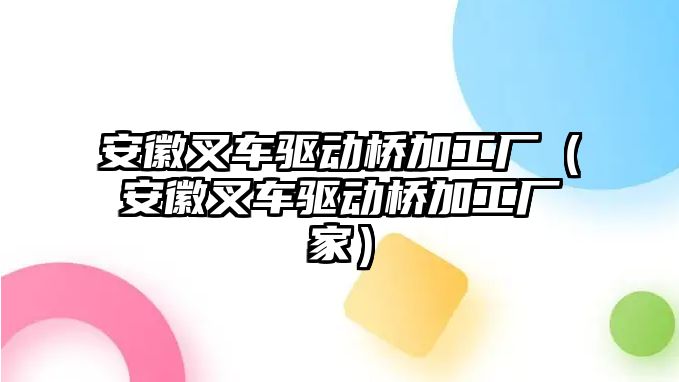 安徽叉车驱动桥加工厂（安徽叉车驱动桥加工厂家）